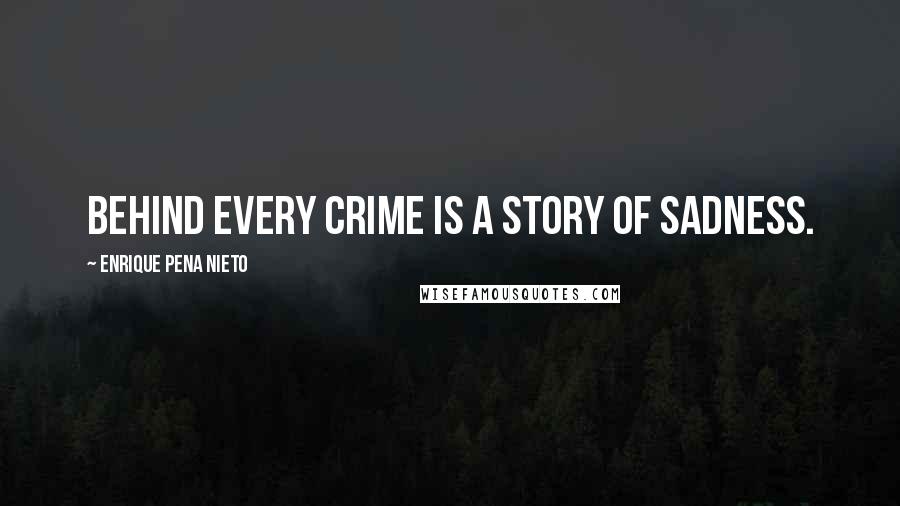 BEHIND EVERY CRIME IS A STORY OF SADNESS.

~ ENRIQUE PENA NIETO

WISEFAMOUSQUOTES.COM